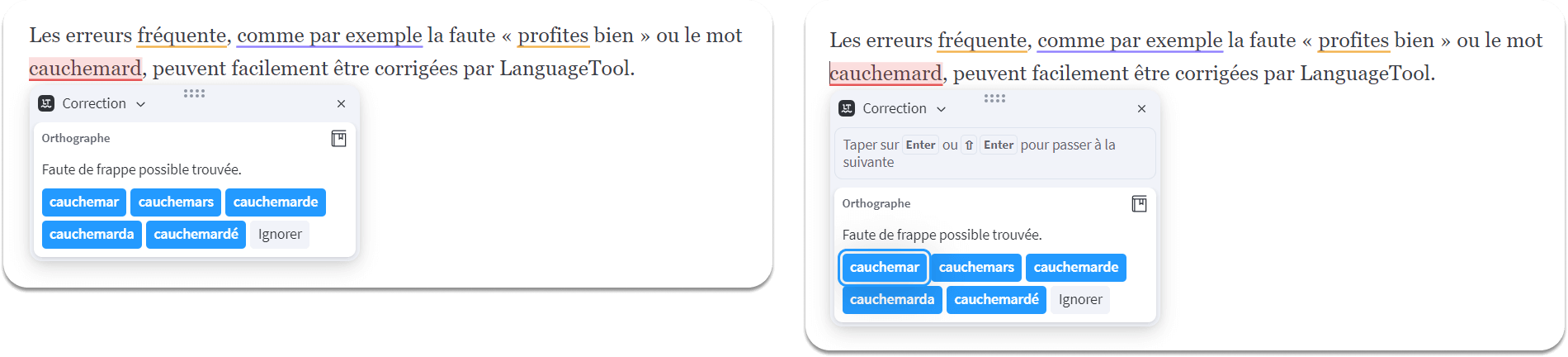 Les erreurs fréquente, comme par exemple la faute « profites bien » ou le mot cauchemard, peuvent facilement être corrigées par LanguageTool.

Correction

×

Orthographe

Faute de frappe possible trouvée.

cauchemar cauchemars cauchemarde
cauchemarda cauchemardé Ignorer

Les erreurs fréquente, comme par exemple la faute « profites bien » ou le mot cauchemard, peuvent facilement être corrigées par LanguageTool.

Correction

×

Taper sur Enter ou ⇧ Enter pour passer à la suivante

Orthographe

Faute de frappe possible trouvée.

cauchemar cauchemars cauchemarde
cauchemarda cauchemardé Ignorer